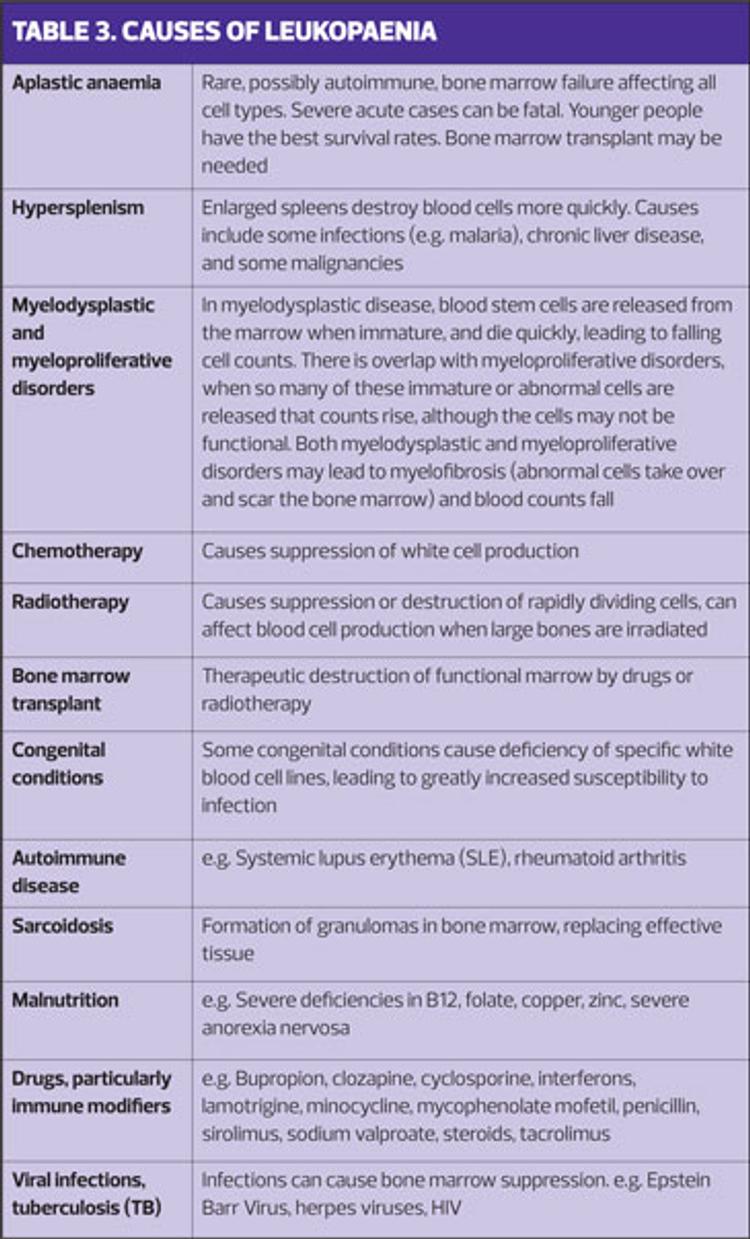 TABLE 3. CAUSES OF LEUKOPAENIA

| | |
|---|---|
| Aplastic anaemia | Rare, possibly autoimmune, bone marrow failure affecting all cell types. Severe acute cases can be fatal. Younger people have the best survival rates. Bone marrow transplant may be needed |
| Hypersplenism | Enlarged spleens destroy blood cells more quickly. Causes include some infections (e.g. malaria), chronic liver disease, and some malignancies |
| Myelodysplastic and myeloproliferative disorders | In myelodysplastic disease, blood stem cells are released from the marrow when immature, and die quickly, leading to falling cell counts. There is overlap with myeloproliferative disorders, when so many of these immature or abnormal cells are released that counts rise, although the cells may not be functional. Both myelodysplastic and myeloproliferative disorders may lead to myelofibrosis (abnormal cells take over and scar the bone marrow) and blood counts fall |
| Chemotherapy | Causes suppression of white cell production |
| Radiotherapy | Causes suppression or destruction of rapidly dividing cells, can affect blood cell production when large bones are irradiated |
| Bone marrow transplant | Therapeutic destruction of functional marrow by drugs or radiotherapy |
| Congenital conditions | Some congenital conditions cause deficiency of specific white blood cell lines, leading to greatly increased susceptibility to infection |
| Autoimmune disease | e.g. Systemic lupus erythema (SLE), rheumatoid arthritis |
| Sarcoidosis | Formation of granulomas in bone marrow, replacing effective tissue |
| Malnutrition | e.g. Severe deficiencies in B12, folate, copper, zinc, severe anorexia nervosa |
| Drugs, particularly immune modifiers | e.g. Bupropion, clozapine, cyclosporine, interferons, lamotrigine, minocycline, mycophenolate mofetil, penicillin, sirolimus, sodium valproate, steroids, tacrolimus |
| Viral infections, tuberculosis (TB) | Infections can cause bone marrow suppression. e.g. Epstein Barr Virus, herpes viruses, HIV |